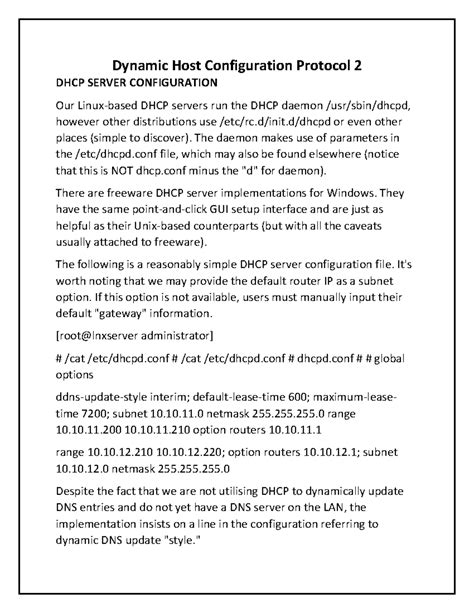 Dynamic Host Configuration Protocol 2

DHCP SERVER CONFIGURATION

Our Linux-based DHCP servers run the DHCP daemon /usr/sbin/dhcpd, however other distributions use /etc/rc.d/init.d/dhcpd or even other places (simple to discover). The daemon makes use of parameters in the /etc/dhcpd.conf file, which may also be found elsewhere (notice that this is NOT dhcp.conf minus the "d" for daemon).

There are freeware DHCP server implementations for Windows. They have the same point-and-click GUI setup interface and are just as helpful as their Unix-based counterparts (but with all the caveats usually attached to freeware).

The following is a reasonably simple DHCP server configuration file. It's worth noting that we may provide the default router IP as a subnet option. If this option is not available, users must manually input their default "gateway" information.

[root@lnxserver administrator]

# /cat /etc/dhcpd.conf # /cat /etc/dhcpd.conf # dhcpd.conf # # global options

ddns-update-style interim; default-lease-time 600; maximum-lease-time 7200; subnet 10.10.11.0 netmask 255.255.255.0 range 10.10.11.200 10.10.11.210 option routers 10.10.11.1

range 10.10.12.210 10.10.12.220; option routers 10.10.12.1; subnet 10.10.12.0 netmask 255.255.255.0

Despite the fact that we are not utilising DHCP to dynamically update DNS entries and do not yet have a DNS server on the LAN, the implementation insists on a line in the configuration referring to dynamic DNS update "style."